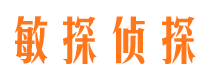 敏探侦探